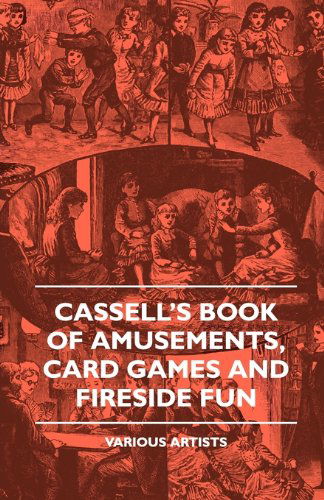 CASSELL'S BOOK OF AMUSEMENTS, CARD GAMES AND FIRESIDE FUN

VARIOUS ARTISTS